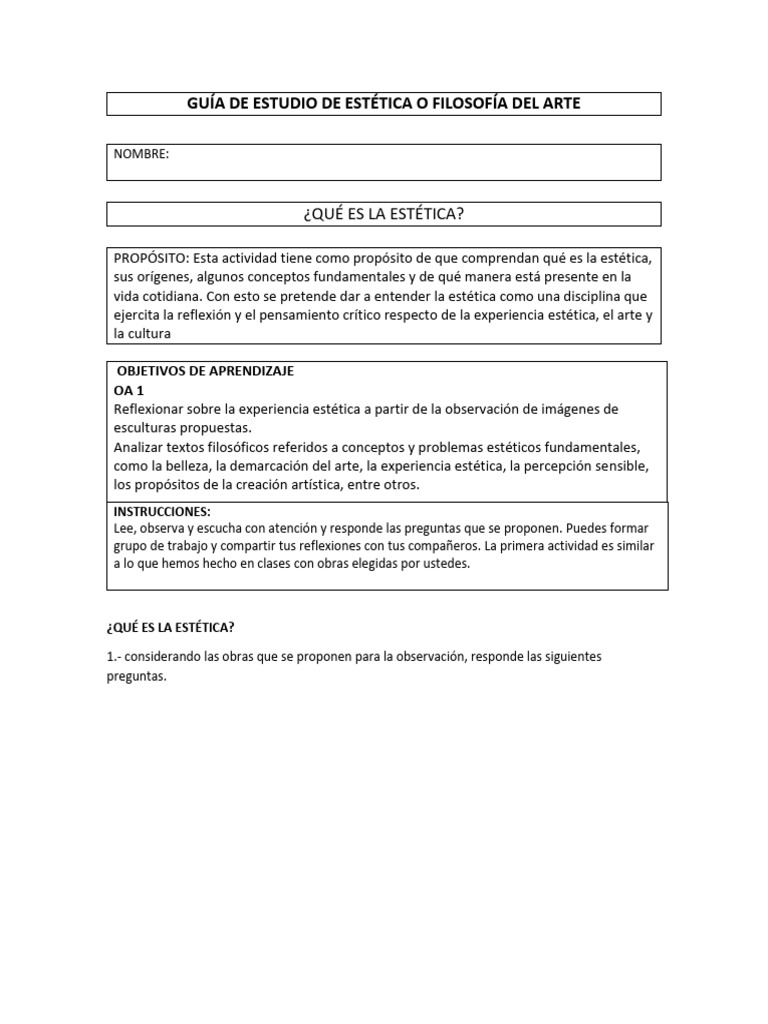 GUÍA DE ESTUDIO DE ESTÉTICA O FILOSOFÍA DEL ARTE

NOMBRE:

¿QUÉ ES LA ESTÉTICA?

PROPÓSITO: Esta actividad tiene como propósito de que comprendan qué es la estética, sus orígenes, algunos conceptos fundamentales y de qué manera está presente en la vida cotidiana. Con esto se pretende dar a entender la estética como una disciplina que ejercita la reflexión y el pensamiento crítico respecto de la experiencia estética, el arte y la cultura

OBJETIVOS DE APRENDIZAJE
OA 1
Reflexionar sobre la experiencia estética a partir de la observación de imágenes de esculturas propuestas.
Analizar textos filosóficos referidos a conceptos y problemas estéticos fundamentales, como la belleza, la demarcación del arte, la experiencia estética, la percepción sensible, los propósitos de la creación artística, entre otros.

INSTRUCCIONES:
Lee, observa y escucha con atención y responde las preguntas que se proponen. Puedes formar grupo de trabajo y compartir tus reflexiones con tus compañeros. La primera actividad es similar a lo que hemos hecho en clases con obras elegidas por ustedes.

¿QUÉ ES LA ESTÉTICA?

1.- considerando las obras que se proponen para la observación, responde las siguientes preguntas.